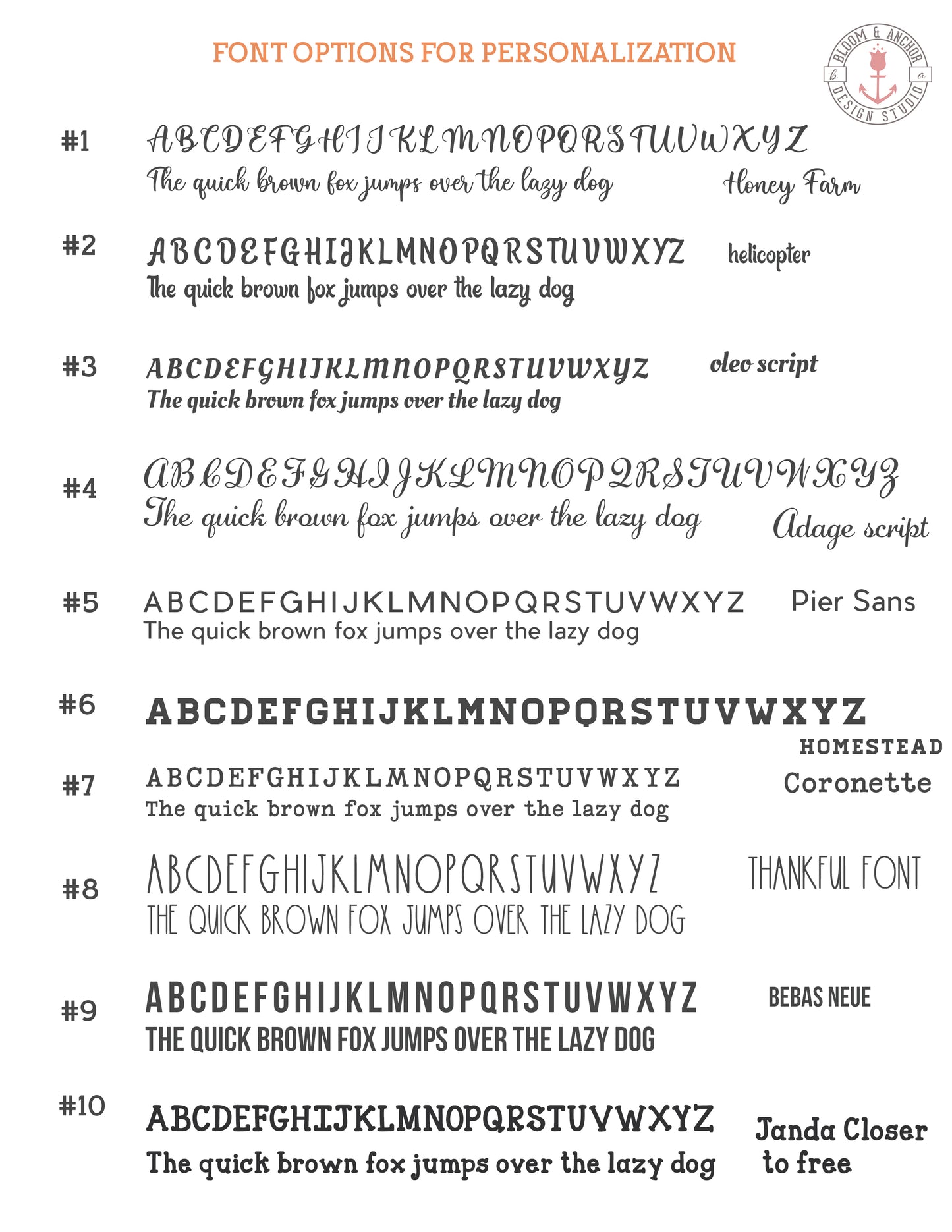 FONT OPTIONS FOR PERSONALIZATION

BLOOM & ANCHOR
b a
DESIGN STUDIO

#1 ABCDEFGHIJKLMNOPQRSTUVWXYZ
The quick brown fox jumps over the lazy dog
Honey Farm

#2 ABCDEFGHIJKLMNOPQRSTUVWXYZ
The quick brown fox jumps over the lazy dog
helicopter

#3 ABCDEFGHIJKLMNOPQRSTUVWXYZ
The quick brown fox jumps over the lazy dog
oleo script

#4 ABCDEFGHIJKLMNOPQRSTUVWXYZ
The quick brown fox jumps over the lazy dog
Adage script

#5 ABCDEFGHIJKLMNOPQRSTUVWXYZ
The quick brown fox jumps over the lazy dog
Pier Sans

#6 ABCDEFGHIJKLMNOPQRSTUVWXYZ
HOMESTEAD

#7 ABCDEFGHIJKLMNOPQRSTUVWXYZ
The quick brown fox jumps over the lazy dog
Coronette

#8 ABCDEFGHIJKLMNOPQRSTUVWXYZ
THE QUICK BROWN FOX JUMPS OVER THE LAZY DOG
THANKFUL FONT

#9 ABCDEFGHIJKLMNOPQRSTUVWXYZ
THE QUICK BROWN FOX JUMPS OVER THE LAZY DOG
BEBAS NEUE

#10 ABCDEFGHIJKLMNOPQRSTUVWXYZ
The quick brown fox jumps over the lazy dog
Janda Closer to free